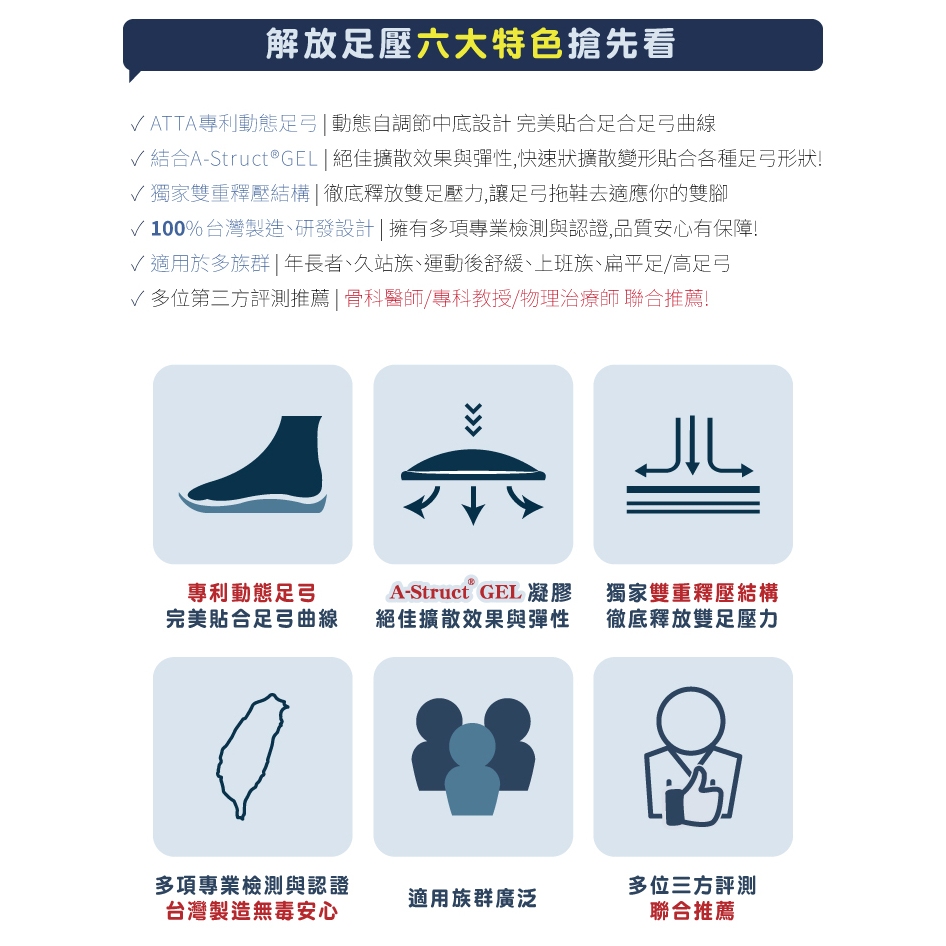 解放足壓六大特色搶先看

✓ ATTA專利動態足弓 | 動態自調節中底設計 完美貼合足合足弓曲線
✓ 結合A-Struct®GEL | 絕佳擴散效果與彈性,快速狀擴散變形貼合各種足弓形狀!
✓ 獨家雙重釋壓結構 | 徹底釋放雙足壓力,讓足弓拖鞋去適應你的雙腳
✓ 100%台灣製造、研發設計 | 擁有多項專業檢測與認證,品質安心有保障!
✓ 適用於多族群 | 年長者、久站族、運動後舒緩、上班族、扁平足/高足弓
✓ 多位第三方評測推薦 | 骨科醫師/專科教授/物理治療師 聯合推薦!

專利動態足弓
完美貼合足弓曲線

A-Struct® GEL 凝膠
絕佳擴散效果與彈性

獨家雙重釋壓結構
徹底釋放雙足壓力

多項專業檢測與認證
台灣製造無毒安心

適用族群廣泛

多位三方評測
聯合推薦